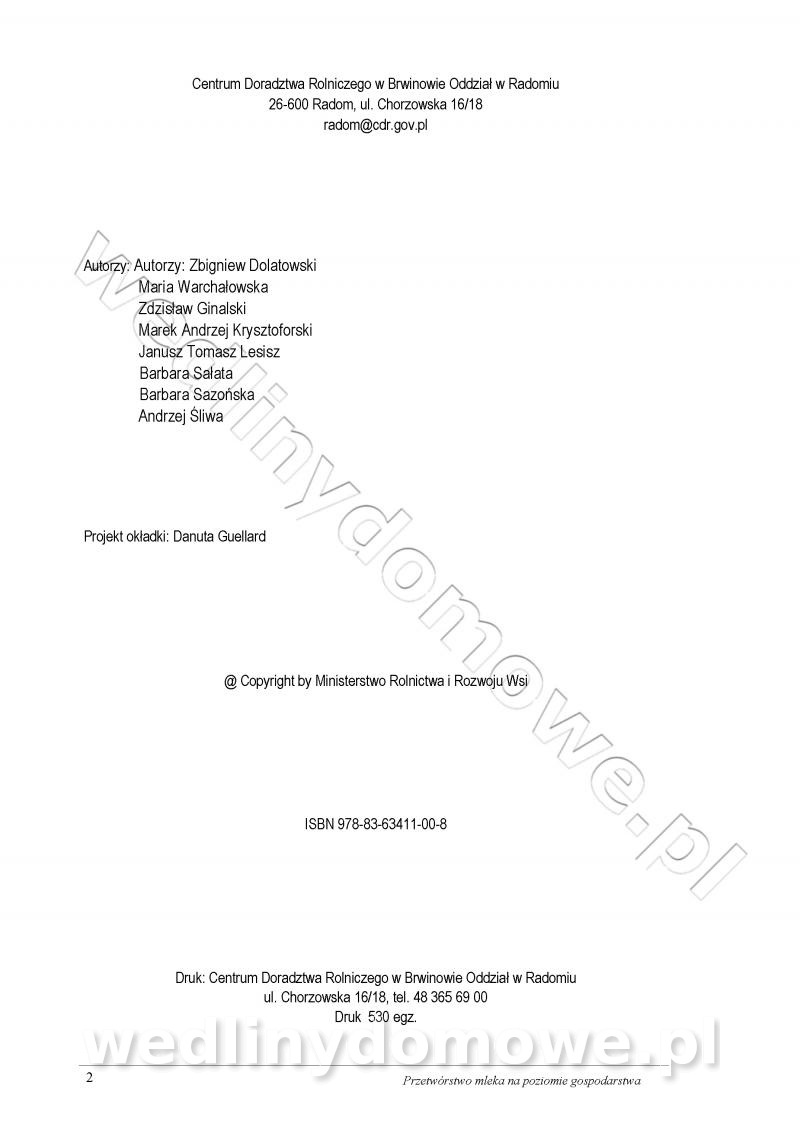 Centrum Doradztwa Rolniczego w Brwinowie Oddział w Radomiu
26-600 Radom, ul. Chorzowska 16/18
radom@cdr.gov.pl

Autorzy: Autorzy: Zbigniew Dolatowski
Maria Warchałowska
Zdzisław Ginalski
Marek Andrzej Krysztoforski
Janusz Tomasz Lesisz
Barbara Sałata
Barbara Sazońska
Andrzej Śliwa

Projekt okładki: Danuta Guellard

@ Copyright by Ministerstwo Rolnictwa i Rozwoju Wsi

ISBN 978-83-63411-00-8

Druk: Centrum Doradztwa Rolniczego w Brwinowie Oddział w Radomiu
ul. Chorzowska 16/18, tel. 48 365 69 00
Druk 530 egz.

2
Przetwórstwo mleka na poziomie gospodarstwa

wedlinydomowe.pl